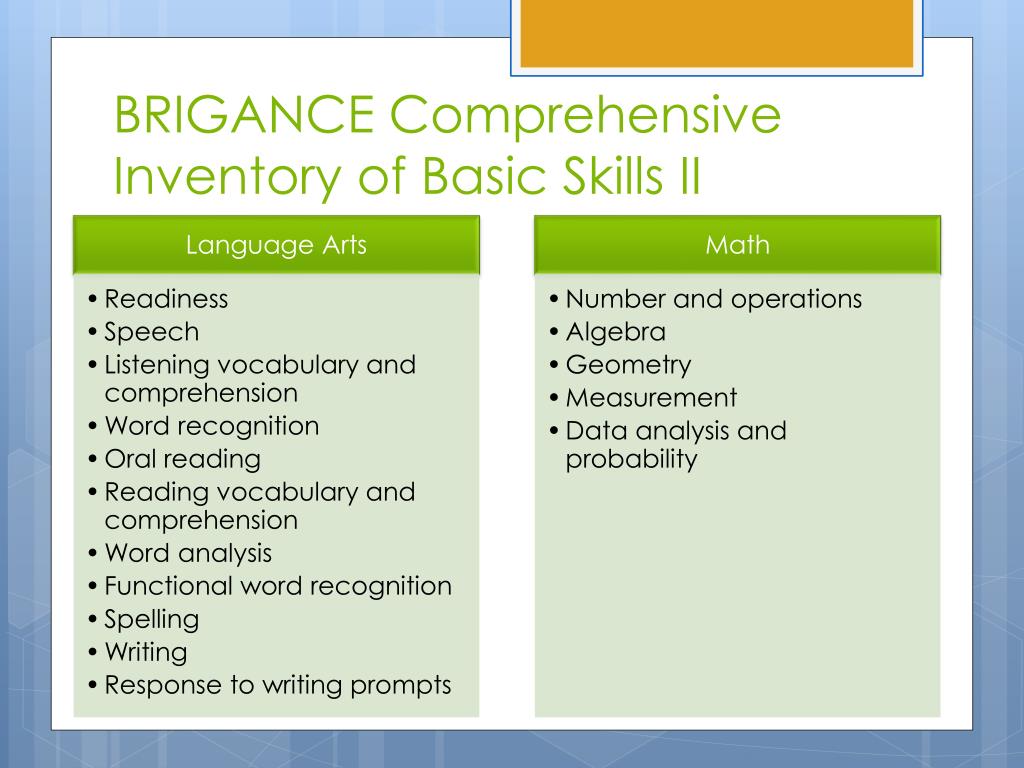 BRIGANCE Comprehensive Inventory of Basic Skills II

Language Arts

• Readiness
• Speech
• Listening vocabulary and comprehension
• Word recognition
• Oral reading
• Reading vocabulary and comprehension
• Word analysis
• Functional word recognition
• Spelling
• Writing
• Response to writing prompts

Math

• Number and operations
• Algebra
• Geometry
• Measurement
• Data analysis and probability